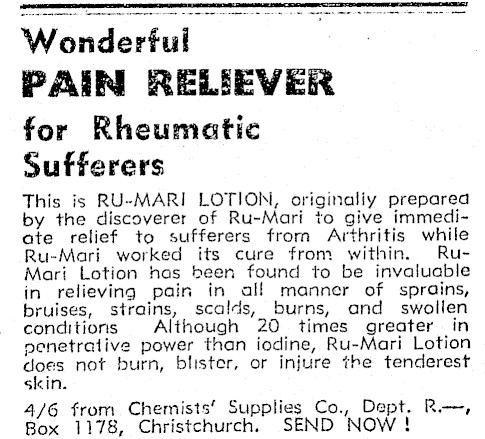 Wonderful
PAIN RELIEVER
for Rheumatic
Sufferers

This is RU-MARI LOTION, originally prepared by the discoverer of Ru-Mari to give immediate relief to sufferers from Arthritis while Ru-Mari worked its cure from within. Ru-Mari Lotion has been found to be invaluable in relieving pain in all manner of sprains, bruises, strains, scalds, burns, and swollen conditions Although 20 times greater in penetrative power than iodine, Ru-Mari Lotion does not burn, blister, or injure the tenderest skin.

4/6 from Chemists' Supplies Co., Dept. R.—, Box 1178, Christchurch. SEND NOW!